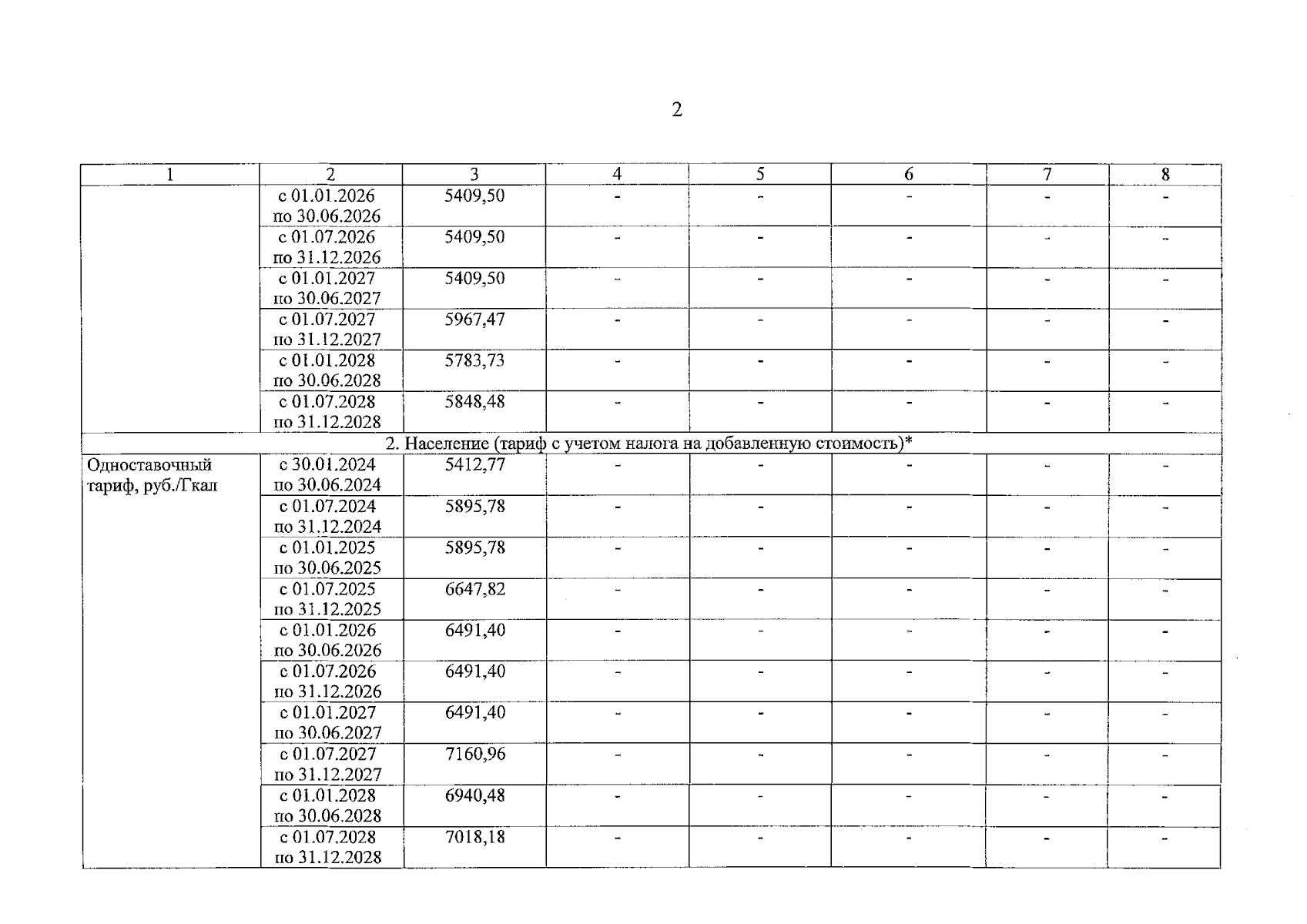 2

| 1 | 2 | 3 | 4 | 5 | 6 | 7 | 8 |
|---|---|---|---|---|---|---|---|
|  | с 01.01.2026 по 30.06.2026 | 5409,50 | - | - | - | - | - |
|  | с 01.07.2026 по 31.12.2026 | 5409,50 | - | - | - | - | - |
|  | с 01.01.2027 по 30.06.2027 | 5409,50 | - | - | - | - | - |
|  | с 01.07.2027 по 31.12.2027 | 5967,47 | - | - | - | - | - |
|  | с 01.01.2028 по 30.06.2028 | 5783,73 | - | - | - | - | - |
|  | с 01.07.2028 по 31.12.2028 | 5848,48 | - | - | - | - | - |
| 2. Население (тариф с учетом налога на добавленную стоимость)* | | | | | | | |
| Одноставочный тариф, руб./Гкал | с 30.01.2024 по 30.06.2024 | 5412,77 | - | - | - | - | - |
|  | с 01.07.2024 по 31.12.2024 | 5895,78 | - | - | - | - | - |
|  | с 01.01.2025 по 30.06.2025 | 5895,78 | - | - | - | - | - |
|  | с 01.07.2025 по 31.12.2025 | 6647,82 | - | - | - | - | - |
|  | с 01.01.2026 по 30.06.2026 | 6491,40 | - | - | - | - | - |
|  | с 01.07.2026 по 31.12.2026 | 6491,40 | - | - | - | - | - |
|  | с 01.01.2027 по 30.06.2027 | 6491,40 | - | - | - | - | - |
|  | с 01.07.2027 по 31.12.2027 | 7160,96 | - | - | - | - | - |
|  | с 01.01.2028 по 30.06.2028 | 6940,48 | - | - | - | - | - |
|  | с 01.07.2028 по 31.12.2028 | 7018,18 | - | - | - | - | - |